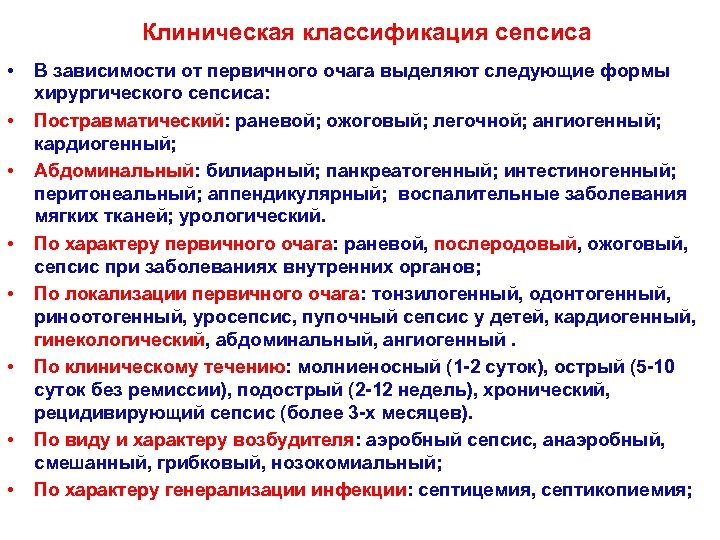 Клиническая классификация сепсиса

• В зависимости от первичного очага выделяют следующие формы хирургического сепсиса:

• Постравматический: раневой; ожоговый; легочной; ангиогенный; кардиогенный;

• Абдоминальный: билиарный; панкреатогенный; интестиногенный; перитонеальный; аппендикулярный; воспалительные заболевания мягких тканей; урологический.

• По характеру первичного очага: раневой, послеродовый, ожоговый, сепсис при заболеваниях внутренних органов;

• По локализации первичного очага: тонзилогенный, одонтогенный, риноотогенный, уросепсис, пупочный сепсис у детей, кардиогенный, гинекологический, абдоминальный, ангиогенный .

• По клиническому течению: молниеносный (1-2 суток), острый (5-10 суток без ремиссии), подострый (2-12 недель), хронический, рецидивирующий сепсис (более 3-х месяцев).

• По виду и характеру возбудителя: аэробный сепсис, анаэробный, смешанный, грибковый, нозокомиальный;

• По характеру генерализации инфекции: септицемия, септикопиемия;